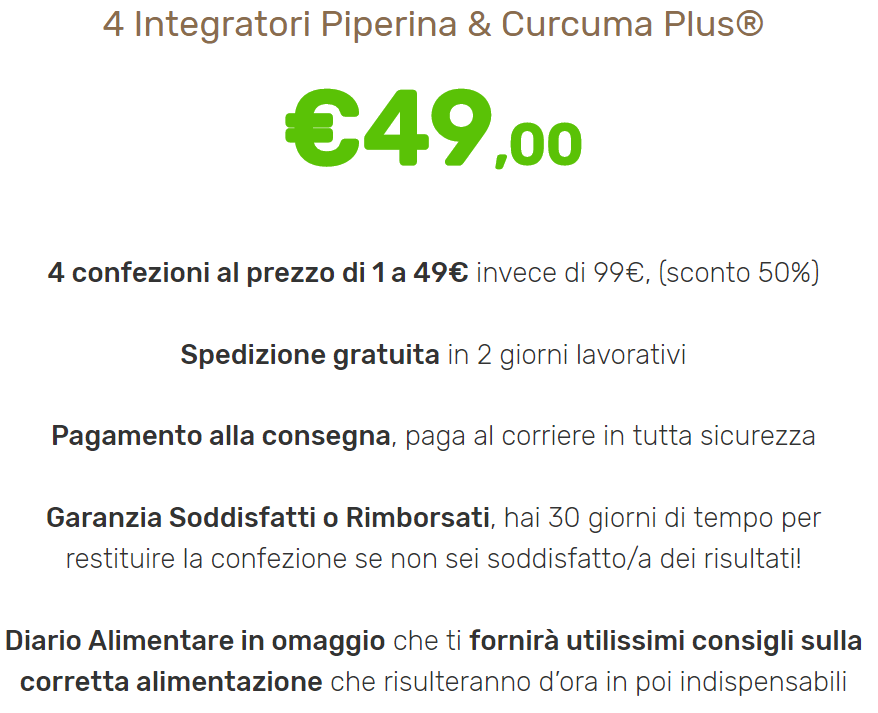 4 Integratori Piperina & Curcuma Plus®

€49,00

4 confezioni al prezzo di 1 a 49€ invece di 99€, (sconto 50%)

Spedizione gratuita in 2 giorni lavorativi

Pagamento alla consegna, paga al corriere in tutta sicurezza

Garanzia Soddisfatti o Rimborsati, hai 30 giorni di tempo per restituire la confezione se non sei soddisfatto/a dei risultati!

Diario Alimentare in omaggio che ti fornirà utilissimi consigli sulla corretta alimentazione che risulteranno d'ora in poi indispensabili